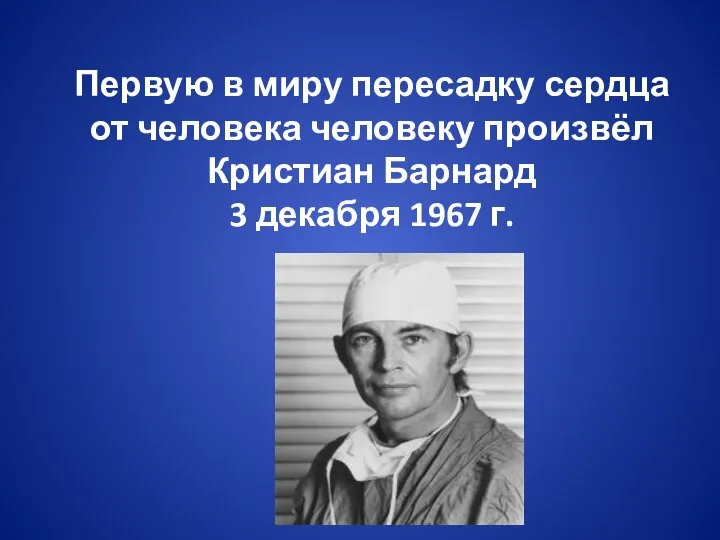 Первую в миру пересадку сердца от человека человеку произвёл Кристиан Барнард 3 декабря 1967 г.